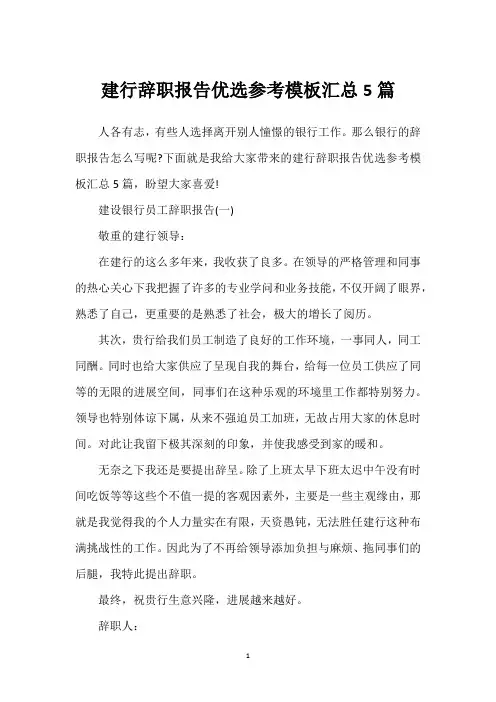 建行辞职报告优选参考模板汇总 5 篇

人各有志，有些人选择离开别人憧憬的银行工作。那么银行的辞职报告怎么写呢?下面就是我给大家带来的建行辞职报告优选参考模板汇总 5 篇，盼望大家喜爱!

建设银行员工辞职报告(一)

敬重的建行领导：

在建行的这么多年来，我收获了良多。在领导的严格管理和同事的热心关心下我把握了许多的专业学问和业务技能，不仅开阔了眼界，熟悉了自己，更重要的是熟悉了社会，极大的增长了阅历。

其次，贵行给我们员工制造了良好的工作环境，一事同人，同工同酬。同时也给大家供应了呈现自我的舞台，给每一位员工供应了同等的无限的进展空间，同事们在这种乐观的环境里工作都特别努力。领导也特别体谅下属，从来不强迫员工加班，无故占用大家的休息时间。对此让我留下极其深刻的印象，并使我感受到家的暖和。

无奈之下我还是要提出辞呈。除了上班太早下班太迟中午没有时间吃饭等等这些个不值一提的客观因素外，主要是一些主观缘由，那就是我觉得我的个人力量实在有限，天资愚钝，无法胜任建行这种布满挑战性的工作。因此为了不再给领导添加负担与麻烦、拖同事们的后腿，我特此提出辞职。

最终，祝贵行生意兴隆，进展越来越好。

辞职人：

1